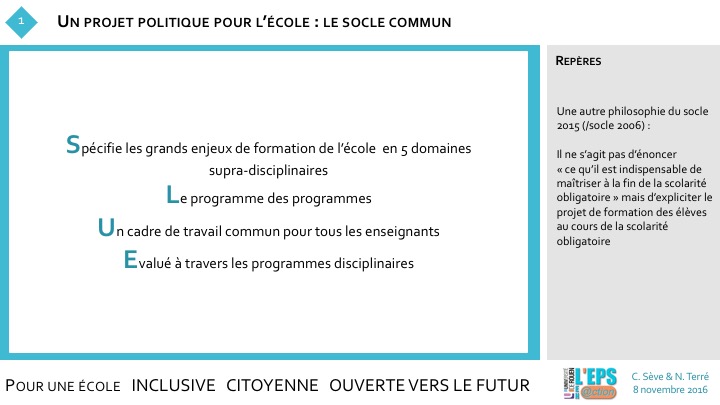 1

UN PROJET POLITIQUE POUR L'ÉCOLE : LE SOCLE COMMUN

Spécifie les grands enjeux de formation de l'école en 5 domaines supra-disciplinaires

Le programme des programmes

Un cadre de travail commun pour tous les enseignants

Evalué à travers les programmes disciplinaires

REPÈRES

Une autre philosophie du socle 2015 (/socle 2006) :

Il ne s'agit pas d'énoncer « ce qu'il est indispensable de maîtriser à la fin de la scolarité obligatoire » mais d'expliciter le projet de formation des élèves au cours de la scolarité obligatoire

POUR UNE ÉCOLE INCLUSIVE CITOYENNE OUVERTE VERS LE FUTUR

L'EPS @ction

C. Sève & N. Terré
8 novembre 2016